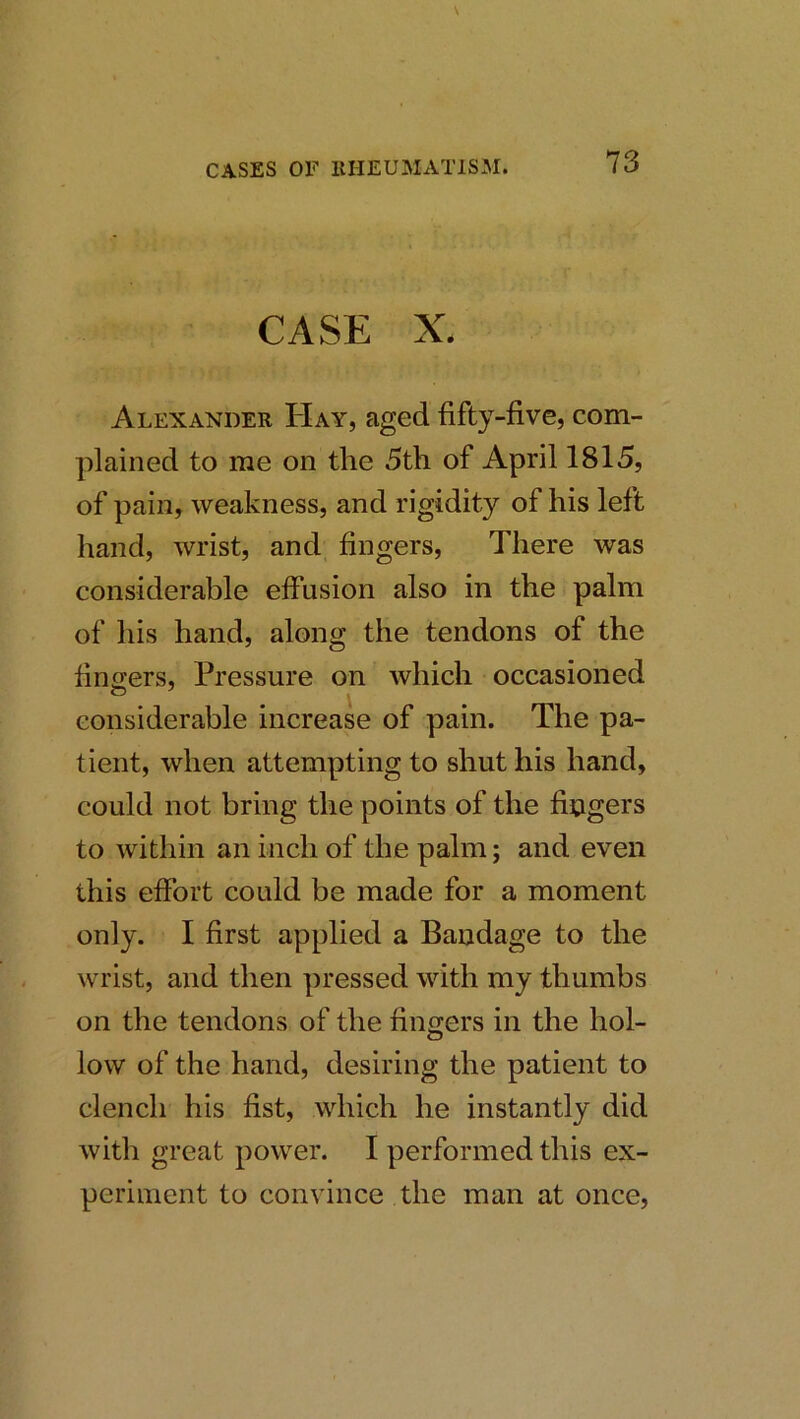 CASES OF RHEUMATISM. 73

CASE X.

Alexander Hay, aged fifty-five, complained to me on the 5th of April 1815, of pain, weakness, and rigidity of his left hand, wrist, and fingers, There was considerable effusion also in the palm of his hand, along the tendons of the fingers, Pressure on which occasioned considerable increase of pain. The patient, when attempting to shut his hand, could not bring the points of the fingers to within an inch of the palm; and even this effort could be made for a moment only. I first applied a Bandage to the wrist, and then pressed with my thumbs on the tendons of the fingers in the hollow of the hand, desiring the patient to clench his fist, which he instantly did with great power. I performed this experiment to convince the man at once,